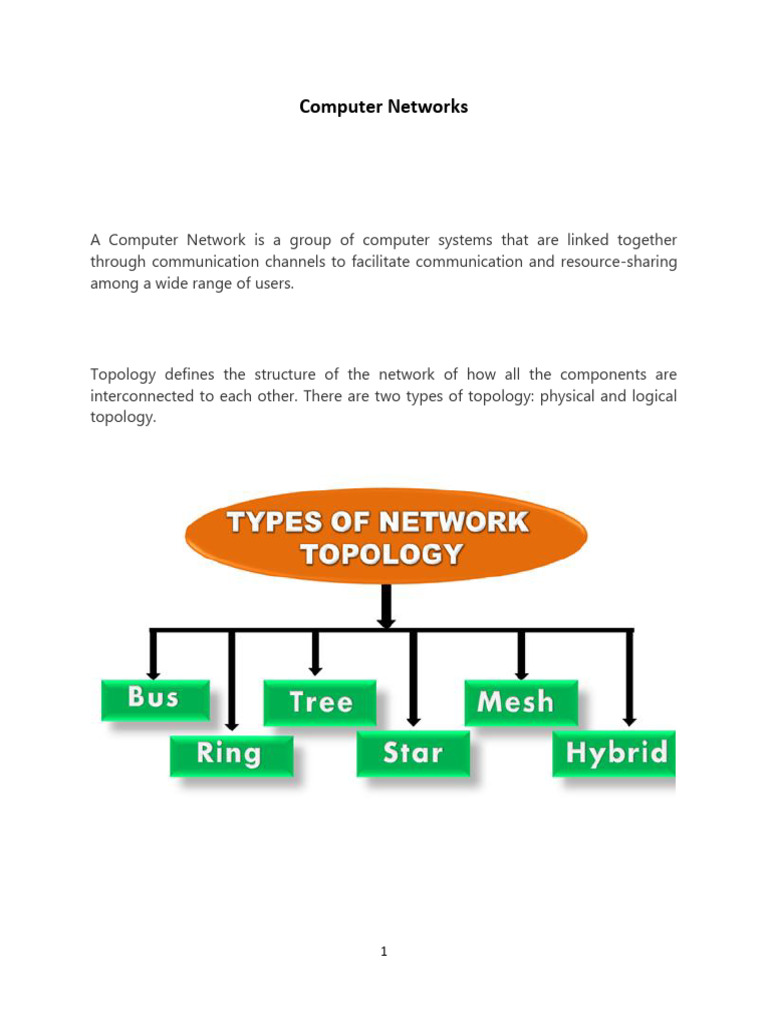 Computer Networks

A Computer Network is a group of computer systems that are linked together through communication channels to facilitate communication and resource-sharing among a wide range of users.

Topology defines the structure of the network of how all the components are interconnected to each other. There are two types of topology: physical and logical topology.

TYPES OF NETWORK TOPOLOGY

Bus

Ring

Tree

Star

Mesh

Hybrid

1